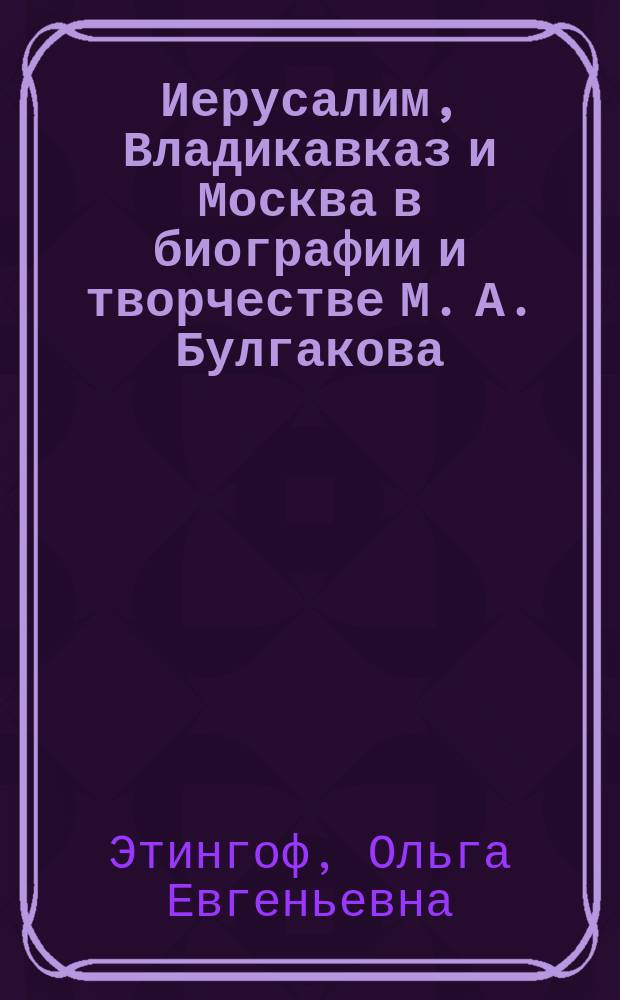 Иерусалим, Владикавказ и Москва в биографии и творчестве М. А. Булгакова

Этингоф, Ольга Евгеньевна